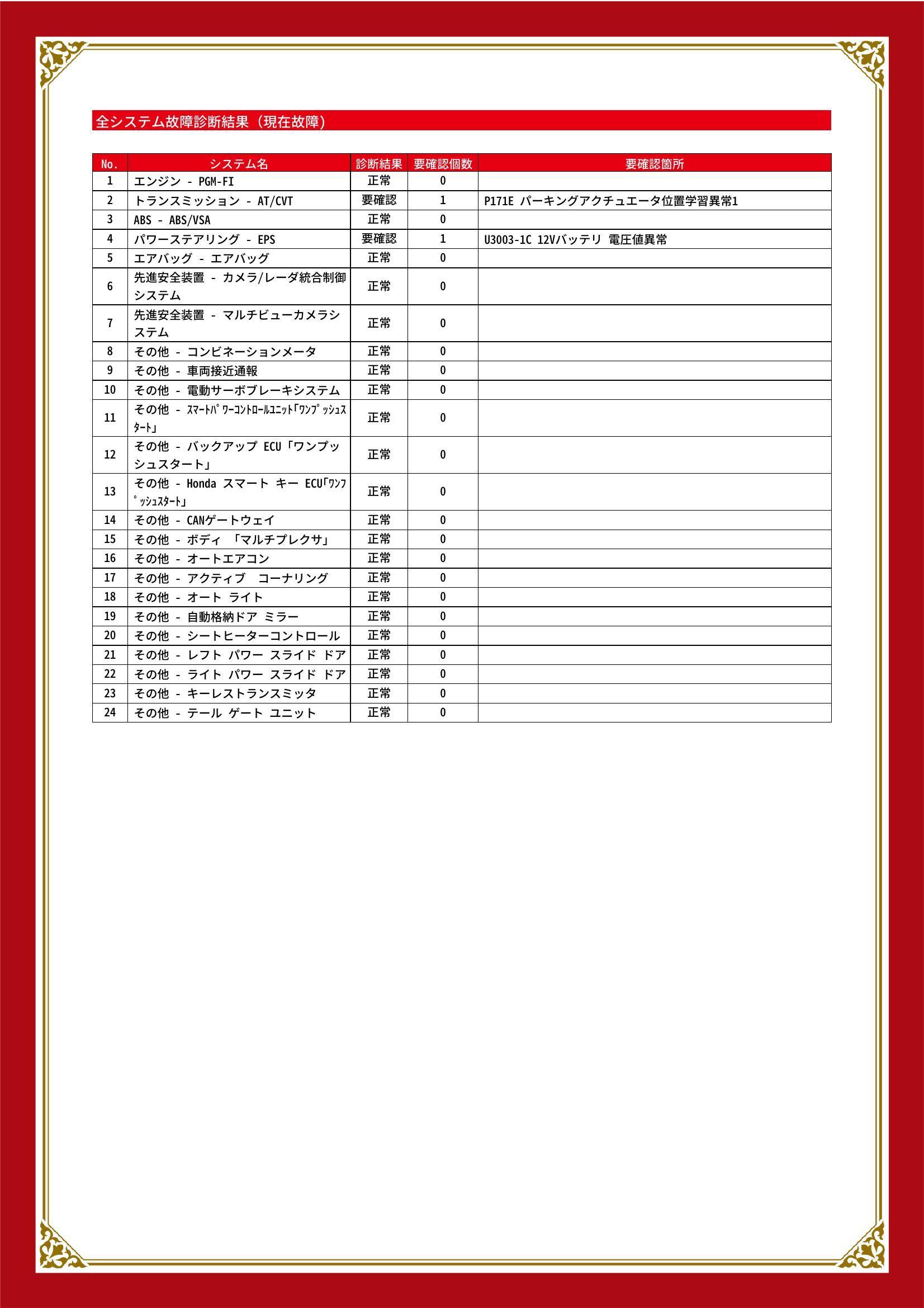 全システム故障診断結果（現在故障）

| No. | システム名 | 診断結果 | 要確認個数 | 要確認箇所 |
|---|---|---|---|---|
| 1 | エンジン - PGM-FI | 正常 | 0 | |
| 2 | トランスミッション - AT/CVT | 要確認 | 1 | P171E パーキングアクチュエータ位置学習異常1 |
| 3 | ABS - ABS/VSA | 正常 | 0 | |
| 4 | パワーステアリング - EPS | 要確認 | 1 | U3003-1C 12Vバッテリ 電圧値異常 |
| 5 | エアバッグ - エアバッグ | 正常 | 0 | |
| 6 | 先進安全装置 - カメラ/レーダ統合制御システム | 正常 | 0 | |
| 7 | 先進安全装置 - マルチビューカメラシステム | 正常 | 0 | |
| 8 | その他 - コンビネーションメータ | 正常 | 0 | |
| 9 | その他 - 車両接近通報 | 正常 | 0 | |
| 10 | その他 - 電動サーボブレーキシステム | 正常 | 0 | |
| 11 | その他 - ｽﾏｰﾄﾊﾟﾜｰｺﾝﾄﾛｰﾙﾕﾆｯﾄ｢ﾜﾝﾌﾟｯｼｭｽﾀｰﾄ｣ | 正常 | 0 | |
| 12 | その他 - バックアップ ECU「ワンプッシュスタート」 | 正常 | 0 | |
| 13 | その他 - Honda スマート キー ECU｢ﾜﾝﾌﾟｯｼｭｽﾀｰﾄ｣ | 正常 | 0 | |
| 14 | その他 - CANゲートウェイ | 正常 | 0 | |
| 15 | その他 - ボディ 「マルチプレクサ」 | 正常 | 0 | |
| 16 | その他 - オートエアコン | 正常 | 0 | |
| 17 | その他 - アクティブ コーナリング | 正常 | 0 | |
| 18 | その他 - オート ライト | 正常 | 0 | |
| 19 | その他 - 自動格納ドア ミラー | 正常 | 0 | |
| 20 | その他 - シートヒーターコントロール | 正常 | 0 | |
| 21 | その他 - レフト パワー スライド ドア | 正常 | 0 | |
| 22 | その他 - ライト パワー スライド ドア | 正常 | 0 | |
| 23 | その他 - キーレストランスミッタ | 正常 | 0 | |
| 24 | その他 - テール ゲート ユニット | 正常 | 0 | |